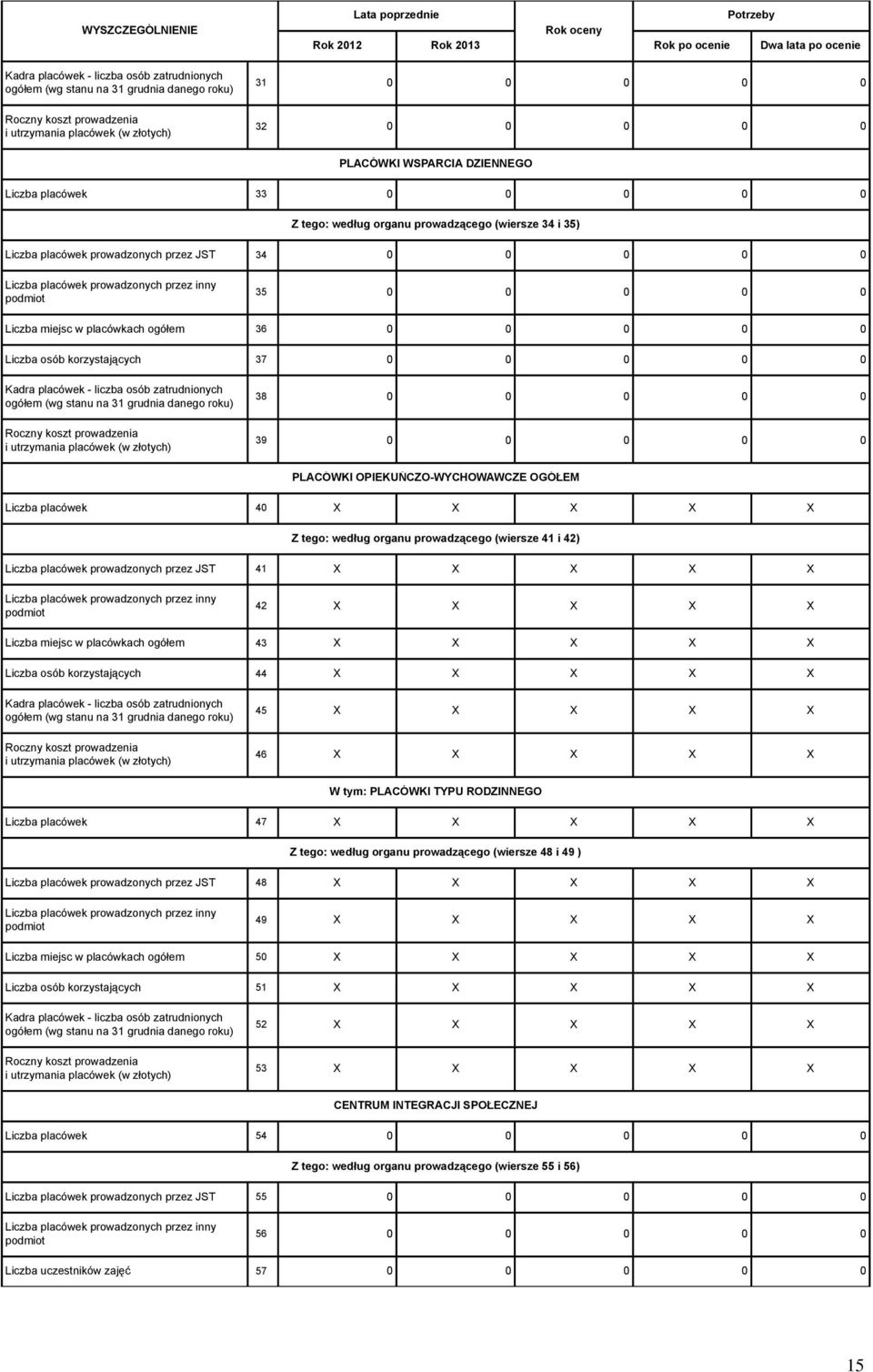 | WYSZCZEGÓLNIENIE | | Lata poprzednie | | Rok oceny | Potrzeby | |
|---|---|---|---|---|---|---|
| | | Rok 2012 | Rok 2013 | | Rok po ocenie | Dwa lata po ocenie |
| Kadra placówek - liczba osób zatrudnionych ogółem (wg stanu na 31 grudnia danego roku) | 31 | 0 | 0 | 0 | 0 | 0 |
| Roczny koszt prowadzenia i utrzymania placówek (w złotych) | 32 | 0 | 0 | 0 | 0 | 0 |
| PLACÓWKI WSPARCIA DZIENNEGO | | | | | | |
| Liczba placówek | 33 | 0 | 0 | 0 | 0 | 0 |
| Z tego: według organu prowadzącego (wiersze 34 i 35) | | | | | | |
| Liczba placówek prowadzonych przez JST | 34 | 0 | 0 | 0 | 0 | 0 |
| Liczba placówek prowadzonych przez inny podmiot | 35 | 0 | 0 | 0 | 0 | 0 |
| Liczba miejsc w placówkach ogółem | 36 | 0 | 0 | 0 | 0 | 0 |
| Liczba osób korzystających | 37 | 0 | 0 | 0 | 0 | 0 |
| Kadra placówek - liczba osób zatrudnionych ogółem (wg stanu na 31 grudnia danego roku) | 38 | 0 | 0 | 0 | 0 | 0 |
| Roczny koszt prowadzenia i utrzymania placówek (w złotych) | 39 | 0 | 0 | 0 | 0 | 0 |
| PLACÓWKI OPIEKUŃCZO-WYCHOWAWCZE OGÓŁEM | | | | | | |
| Liczba placówek | 40 | X | X | X | X | X |
| Z tego: według organu prowadzącego (wiersze 41 i 42) | | | | | | |
| Liczba placówek prowadzonych przez JST | 41 | X | X | X | X | X |
| Liczba placówek prowadzonych przez inny podmiot | 42 | X | X | X | X | X |
| Liczba miejsc w placówkach ogółem | 43 | X | X | X | X | X |
| Liczba osób korzystających | 44 | X | X | X | X | X |
| Kadra placówek - liczba osób zatrudnionych ogółem (wg stanu na 31 grudnia danego roku) | 45 | X | X | X | X | X |
| Roczny koszt prowadzenia i utrzymania placówek (w złotych) | 46 | X | X | X | X | X |
| W tym: PLACÓWKI TYPU RODZINNEGO | | | | | | |
| Liczba placówek | 47 | X | X | X | X | X |
| Z tego: według organu prowadzącego (wiersze 48 i 49 ) | | | | | | |
| Liczba placówek prowadzonych przez JST | 48 | X | X | X | X | X |
| Liczba placówek prowadzonych przez inny podmiot | 49 | X | X | X | X | X |
| Liczba miejsc w placówkach ogółem | 50 | X | X | X | X | X |
| Liczba osób korzystających | 51 | X | X | X | X | X |
| Kadra placówek - liczba osób zatrudnionych ogółem (wg stanu na 31 grudnia danego roku) | 52 | X | X | X | X | X |
| Roczny koszt prowadzenia i utrzymania placówek (w złotych) | 53 | X | X | X | X | X |
| CENTRUM INTEGRACJI SPOŁECZNEJ | | | | | | |
| Liczba placówek | 54 | 0 | 0 | 0 | 0 | 0 |
| Z tego: według organu prowadzącego (wiersze 55 i 56) | | | | | | |
| Liczba placówek prowadzonych przez JST | 55 | 0 | 0 | 0 | 0 | 0 |
| Liczba placówek prowadzonych przez inny podmiot | 56 | 0 | 0 | 0 | 0 | 0 |
| Liczba uczestników zajęć | 57 | 0 | 0 | 0 | 0 | 0 |

15